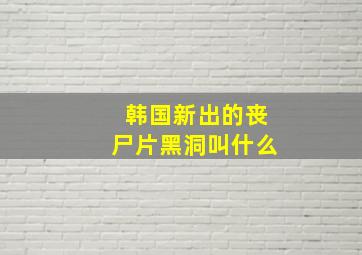 韩国新出的丧尸片黑洞叫什么